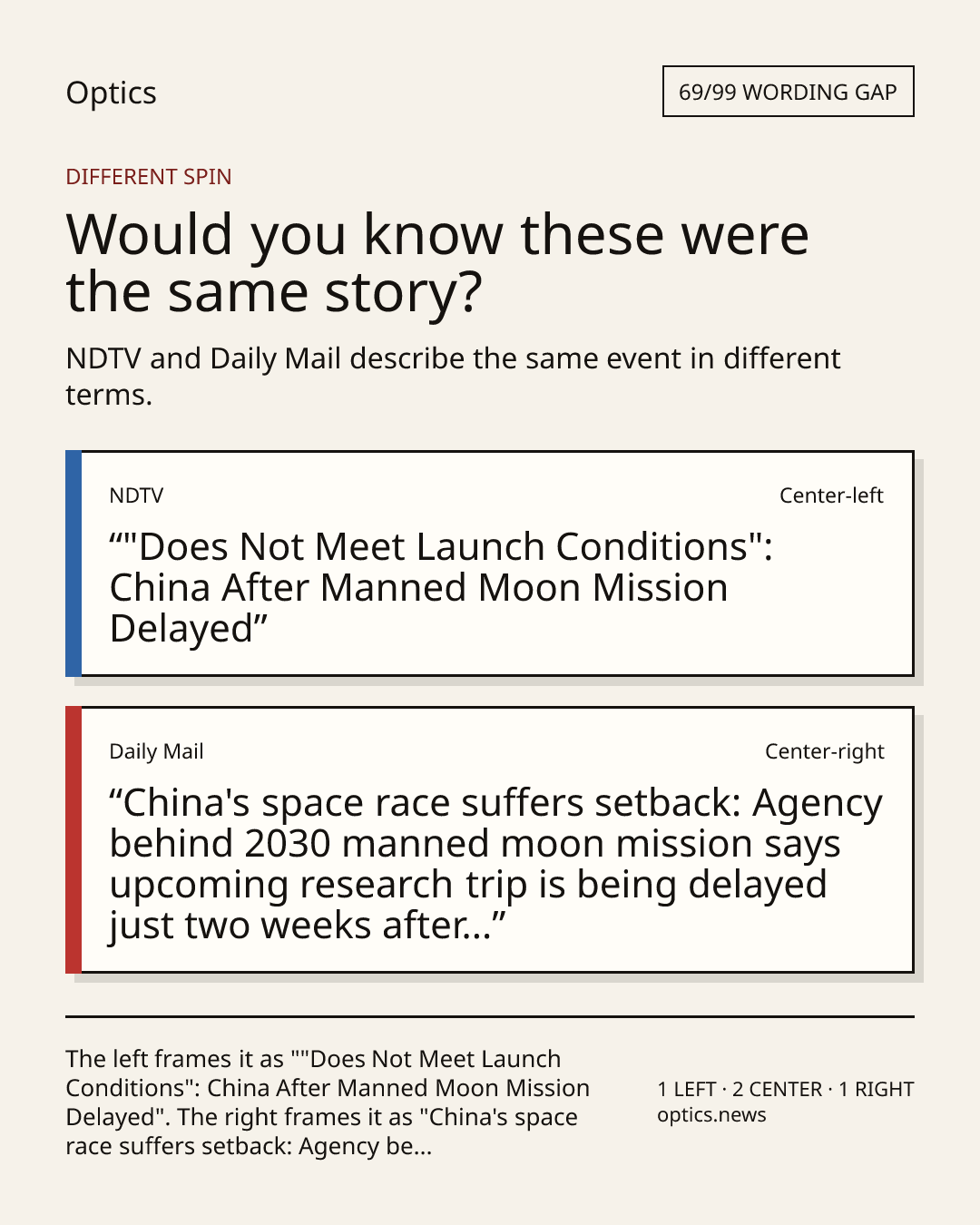 Optics

69/99 WORDING GAP

DIFFERENT SPIN

Would you know these were the same story?

NDTV and Daily Mail describe the same event in different terms.

NDTV

Center-left

""Does Not Meet Launch Conditions": China After Manned Moon Mission Delayed"

Daily Mail

Center-right

"China's space race suffers setback: Agency behind 2030 manned moon mission says upcoming research trip is being delayed just two weeks after..."

The left frames it as ""Does Not Meet Launch Conditions": China After Manned Moon Mission Delayed". The right frames it as "China's space race suffers setback: Agency be...

1 LEFT · 2 CENTER · 1 RIGHT
optics.news